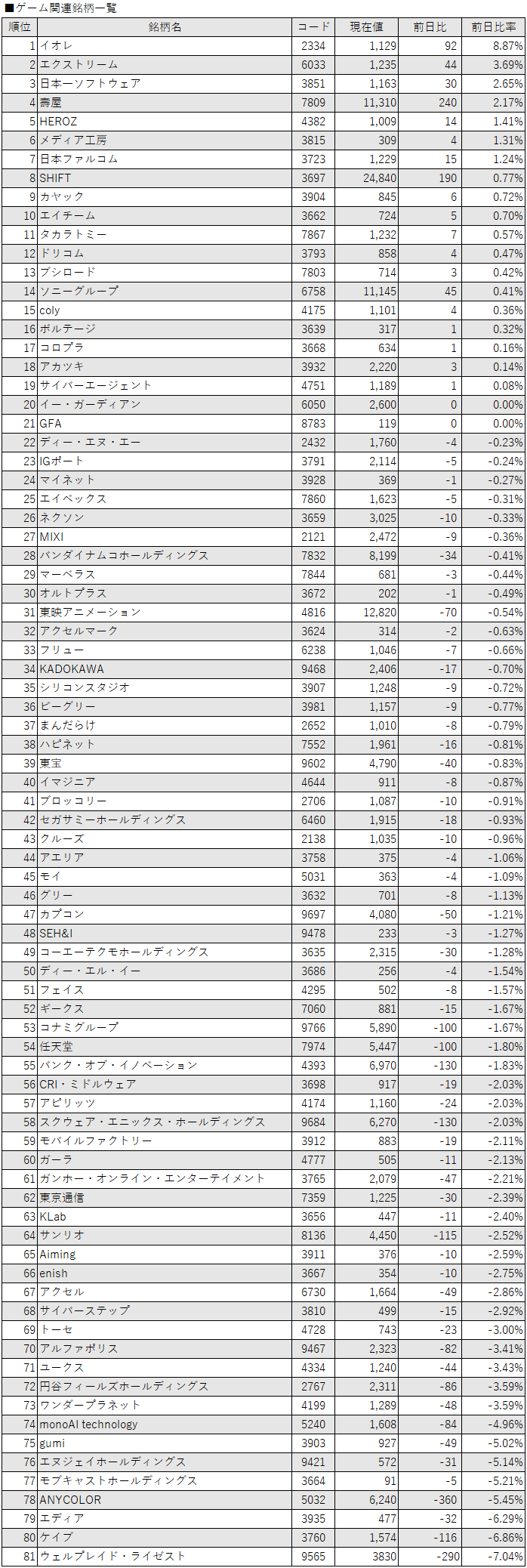 ■ゲーム関連銘柄一覧

| 順位 | 銘柄名 | コード | 現在値 | 前日比 | 前日比率 |
|---|---|---|---|---|---|
| 1 | イオレ | 2334 | 1,129 | 92 | 8.87% |
| 2 | エクストリーム | 6033 | 1,235 | 44 | 3.69% |
| 3 | 日本一ソフトウェア | 3851 | 1,163 | 30 | 2.65% |
| 4 | 壽屋 | 7809 | 11,310 | 240 | 2.17% |
| 5 | HEROZ | 4382 | 1,009 | 14 | 1.41% |
| 6 | メディア工房 | 3815 | 309 | 4 | 1.31% |
| 7 | 日本ファルコム | 3723 | 1,229 | 15 | 1.24% |
| 8 | SHIFT | 3697 | 24,840 | 190 | 0.77% |
| 9 | カヤック | 3904 | 845 | 6 | 0.72% |
| 10 | エイチーム | 3662 | 724 | 5 | 0.70% |
| 11 | タカラトミー | 7867 | 1,232 | 7 | 0.57% |
| 12 | ドリコム | 3793 | 858 | 4 | 0.47% |
| 13 | ブシロード | 7803 | 714 | 3 | 0.42% |
| 14 | ソニーグループ | 6758 | 11,145 | 45 | 0.41% |
| 15 | coly | 4175 | 1,101 | 4 | 0.36% |
| 16 | ボルテージ | 3639 | 317 | 1 | 0.32% |
| 17 | コロプラ | 3668 | 634 | 1 | 0.16% |
| 18 | アカツキ | 3932 | 2,220 | 3 | 0.14% |
| 19 | サイバーエージェント | 4751 | 1,189 | 1 | 0.08% |
| 20 | イー・ガーディアン | 6050 | 2,600 | 0 | 0.00% |
| 21 | GFA | 8783 | 119 | 0 | 0.00% |
| 22 | ディー・エヌ・エー | 2432 | 1,760 | -4 | -0.23% |
| 23 | IGポート | 3791 | 2,114 | -5 | -0.24% |
| 24 | マイネット | 3928 | 369 | -1 | -0.27% |
| 25 | エイベックス | 7860 | 1,623 | -5 | -0.31% |
| 26 | ネクソン | 3659 | 3,025 | -10 | -0.33% |
| 27 | MIXI | 2121 | 2,472 | -9 | -0.36% |
| 28 | バンダイナムコホールディングス | 7832 | 8,199 | -34 | -0.41% |
| 29 | マーベラス | 7844 | 681 | -3 | -0.44% |
| 30 | オルトプラス | 3672 | 202 | -1 | -0.49% |
| 31 | 東映アニメーション | 4816 | 12,820 | -70 | -0.54% |
| 32 | アクセルマーク | 3624 | 314 | -2 | -0.63% |
| 33 | フリュー | 6238 | 1,046 | -7 | -0.66% |
| 34 | KADOKAWA | 9468 | 2,406 | -17 | -0.70% |
| 35 | シリコンスタジオ | 3907 | 1,248 | -9 | -0.72% |
| 36 | ビーグリー | 3981 | 1,157 | -9 | -0.77% |
| 37 | まんだらけ | 2652 | 1,010 | -8 | -0.79% |
| 38 | ハピネット | 7552 | 1,961 | -16 | -0.81% |
| 39 | 東宝 | 9602 | 4,790 | -40 | -0.83% |
| 40 | イマジニア | 4644 | 911 | -8 | -0.87% |
| 41 | ブロッコリー | 2706 | 1,087 | -10 | -0.91% |
| 42 | セガサミーホールディングス | 6460 | 1,915 | -18 | -0.93% |
| 43 | クルーズ | 2138 | 1,035 | -10 | -0.96% |
| 44 | アエリア | 3758 | 375 | -4 | -1.06% |
| 45 | モイ | 5031 | 363 | -4 | -1.09% |
| 46 | グリー | 3632 | 701 | -8 | -1.13% |
| 47 | カプコン | 9697 | 4,080 | -50 | -1.21% |
| 48 | SEH&I | 9478 | 233 | -3 | -1.27% |
| 49 | コーエーテクモホールディングス | 3635 | 2,315 | -30 | -1.28% |
| 50 | ディー・エル・イー | 3686 | 256 | -4 | -1.54% |
| 51 | フェイス | 4295 | 502 | -8 | -1.57% |
| 52 | ギークス | 7060 | 881 | -15 | -1.67% |
| 53 | コナミグループ | 9766 | 5,890 | -100 | -1.67% |
| 54 | 任天堂 | 7974 | 5,447 | -100 | -1.80% |
| 55 | バンク・オブ・イノベーション | 4393 | 6,970 | -130 | -1.83% |
| 56 | CRI・ミドルウェア | 3698 | 917 | -19 | -2.03% |
| 57 | アピリッツ | 4174 | 1,160 | -24 | -2.03% |
| 58 | スクウェア・エニックス・ホールディングス | 9684 | 6,270 | -130 | -2.03% |
| 59 | モバイルファクトリー | 3912 | 883 | -19 | -2.11% |
| 60 | ガーラ | 4777 | 505 | -11 | -2.13% |
| 61 | ガンホー・オンライン・エンターテイメント | 3765 | 2,079 | -47 | -2.21% |
| 62 | 東京通信 | 7359 | 1,225 | -30 | -2.39% |
| 63 | KLab | 3656 | 447 | -11 | -2.40% |
| 64 | サンリオ | 8136 | 4,450 | -115 | -2.52% |
| 65 | Aiming | 3911 | 376 | -10 | -2.59% |
| 66 | enish | 3667 | 354 | -10 | -2.75% |
| 67 | アクセル | 6730 | 1,664 | -49 | -2.86% |
| 68 | サイバーステップ | 3810 | 499 | -15 | -2.92% |
| 69 | トーセ | 4728 | 743 | -23 | -3.00% |
| 70 | アルファポリス | 9467 | 2,323 | -82 | -3.41% |
| 71 | ユークス | 4334 | 1,240 | -44 | -3.43% |
| 72 | 円谷フィールズホールディングス | 2767 | 2,311 | -86 | -3.59% |
| 73 | ワンダープラネット | 4199 | 1,289 | -48 | -3.59% |
| 74 | monoAI technology | 5240 | 1,608 | -84 | -4.96% |
| 75 | gumi | 3903 | 927 | -49 | -5.02% |
| 76 | エヌジェイホールディングス | 9421 | 572 | -31 | -5.14% |
| 77 | モブキャストホールディングス | 3664 | 91 | -5 | -5.21% |
| 78 | ANYCOLOR | 5032 | 6,240 | -360 | -5.45% |
| 79 | エディア | 3935 | 477 | -32 | -6.29% |
| 80 | ケイブ | 3760 | 1,574 | -116 | -6.86% |
| 81 | ウェルプレイド・ライゼスト | 9565 | 3830 | -290 | -7.04% |